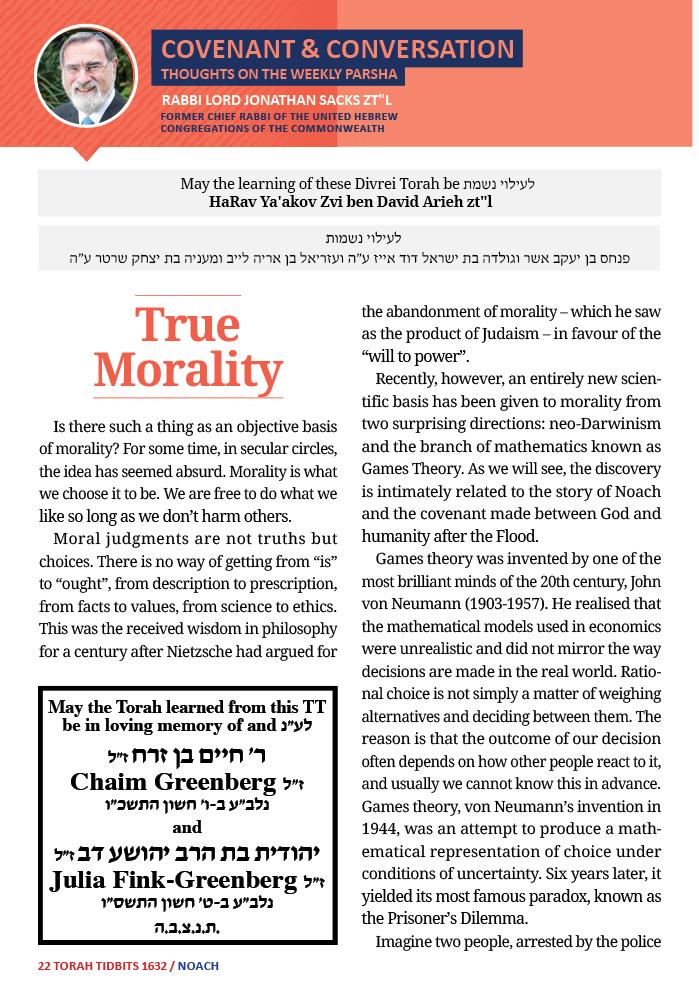 COVENANT & CONVERSATION
THOUGHTS ON THE WEEKLY PARSHA
RABBI LORD JONATHAN SACKS ZT"L
FORMER CHIEF RABBI OF THE UNITED HEBREW CONGREGATIONS OF THE COMMONWEALTH

May the learning of these Divrei Torah be לעילוי נשמת
HaRav Ya'akov Zvi ben David Arieh zt"l

לעילוי נשמות
פנחס בן יעקב אשר וגולדה בת ישראל דוד אייז ע"ה ועזריאל בן אריה לייב ומעניה בת יצחק שרטר ע"ה

True Morality

Is there such a thing as an objective basis of morality? For some time, in secular circles, the idea has seemed absurd. Morality is what we choose it to be. We are free to do what we like so long as we don't harm others.

Moral judgments are not truths but choices. There is no way of getting from "is" to "ought", from description to prescription, from facts to values, from science to ethics. This was the received wisdom in philosophy for a century after Nietzsche had argued for

May the Torah learned from this TT be in loving memory of and לע"נ
ר' חיים בן זרח ז"ל
Chaim Greenberg ז"ל
נלב"ע ב-ו' חשון התשכ"ו
and
יהודית בת הרב יהושע דב ז"ל
Julia Fink-Greenberg ז"ל
נלב"ע ב-ט' חשון התשס"ו
ת.נ.צ.ב.ה.

the abandonment of morality – which he saw as the product of Judaism – in favour of the "will to power".

Recently, however, an entirely new scientific basis has been given to morality from two surprising directions: neo-Darwinism and the branch of mathematics known as Games Theory. As we will see, the discovery is intimately related to the story of Noach and the covenant made between God and humanity after the Flood.

Games theory was invented by one of the most brilliant minds of the 20th century, John von Neumann (1903-1957). He realised that the mathematical models used in economics were unrealistic and did not mirror the way decisions are made in the real world. Rational choice is not simply a matter of weighing alternatives and deciding between them. The reason is that the outcome of our decision often depends on how other people react to it, and usually we cannot know this in advance. Games theory, von Neumann's invention in 1944, was an attempt to produce a mathematical representation of choice under conditions of uncertainty. Six years later, it yielded its most famous paradox, known as the Prisoner's Dilemma.

Imagine two people, arrested by the police

22 TORAH TIDBITS 1632 / NOACH